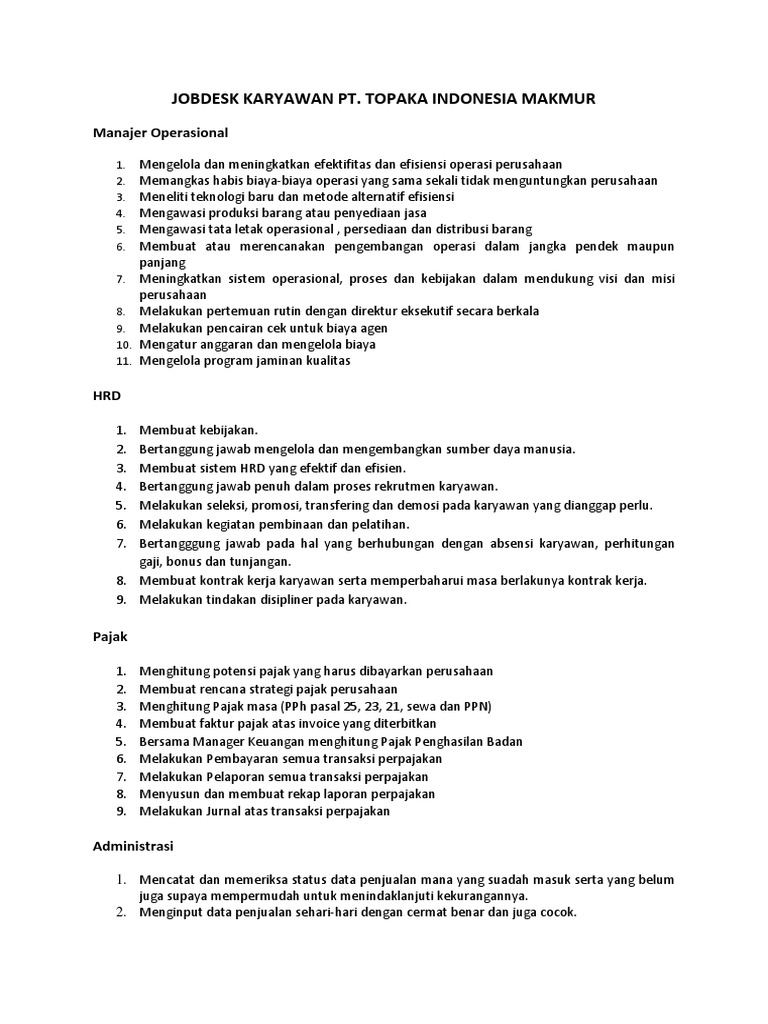 JOBDESK KARYAWAN PT. TOPAKA INDONESIA MAKMUR

Manajer Operasional

1. Mengelola dan meningkatkan efektifitas dan efisiensi operasi perusahaan
2. Memangkas habis biaya-biaya operasi yang sama sekali tidak menguntungkan perusahaan
3. Meneliti teknologi baru dan metode alternatif efisiensi
4. Mengawasi produksi barang atau penyediaan jasa
5. Mengawasi tata letak operasional , persediaan dan distribusi barang
6. Membuat atau merencanakan pengembangan operasi dalam jangka pendek maupun panjang
7. Meningkatkan sistem operasional, proses dan kebijakan dalam mendukung visi dan misi perusahaan
8. Melakukan pertemuan rutin dengan direktur eksekutif secara berkala
9. Melakukan pencairan cek untuk biaya agen
10. Mengatur anggaran dan mengelola biaya
11. Mengelola program jaminan kualitas

HRD

1. Membuat kebijakan.
2. Bertanggung jawab mengelola dan mengembangkan sumber daya manusia.
3. Membuat sistem HRD yang efektif dan efisien.
4. Bertanggung jawab penuh dalam proses rekrutmen karyawan.
5. Melakukan seleksi, promosi, transfering dan demosi pada karyawan yang dianggap perlu.
6. Melakukan kegiatan pembinaan dan pelatihan.
7. Bertangggung jawab pada hal yang berhubungan dengan absensi karyawan, perhitungan gaji, bonus dan tunjangan.
8. Membuat kontrak kerja karyawan serta memperbaharui masa berlakunya kontrak kerja.
9. Melakukan tindakan disipliner pada karyawan.

Pajak

1. Menghitung potensi pajak yang harus dibayarkan perusahaan
2. Membuat rencana strategi pajak perusahaan
3. Menghitung Pajak masa (PPh pasal 25, 23, 21, sewa dan PPN)
4. Membuat faktur pajak atas invoice yang diterbitkan
5. Bersama Manager Keuangan menghitung Pajak Penghasilan Badan
6. Melakukan Pembayaran semua transaksi perpajakan
7. Melakukan Pelaporan semua transaksi perpajakan
8. Menyusun dan membuat rekap laporan perpajakan
9. Melakukan Jurnal atas transaksi perpajakan

Administrasi

1. Mencatat dan memeriksa status data penjualan mana yang suadah masuk serta yang belum juga supaya mempermudah untuk menindaklanjuti kekurangannya.
2. Menginput data penjualan sehari-hari dengan cermat benar dan juga cocok.